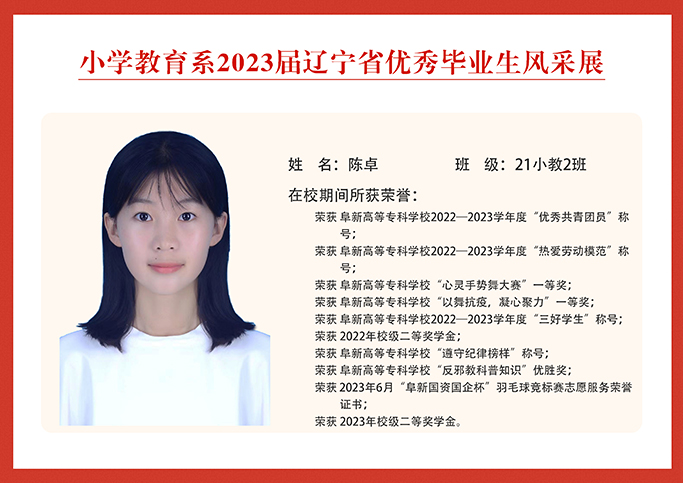 小学教育系2023届辽宁省优秀毕业生风采展

姓 名：陈卓 班 级：21小教2班

在校期间所获荣誉：

荣获 阜新高等专科学校2022—2023学年度“优秀共青团员”称号；

荣获 阜新高等专科学校2022—2023学年度“热爱劳动模范”称号；

荣获 阜新高等专科学校“心灵手势舞大赛”一等奖；

荣获 阜新高等专科学校“以舞抗疫，凝心聚力”一等奖；

荣获 阜新高等专科学校2022—2023学年度“三好学生”称号；

荣获 2022年校级二等奖学金；

荣获 阜新高等专科学校“遵守纪律榜样”称号；

荣获 阜新高等专科学校“反邪教科普知识”优胜奖；

荣获 2023年6月“阜新国资国企杯”羽毛球竞标赛志愿服务荣誉证书；

荣获 2023年校级二等奖学金。